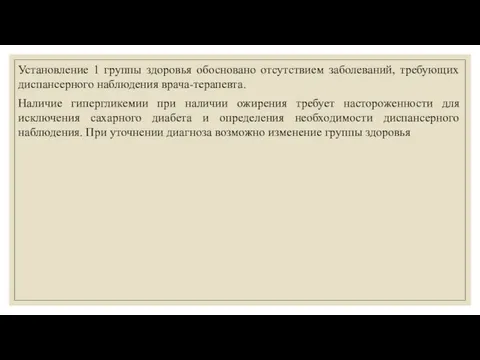 Установление 1 группы здоровья обосновано отсутствием заболеваний, требующих диспансерного наблюдения врача-терапевта.

Наличие гипергликемии при наличии ожирения требует настороженности для исключения сахарного диабета и определения необходимости диспансерного наблюдения. При уточнении диагноза возможно изменение группы здоровья